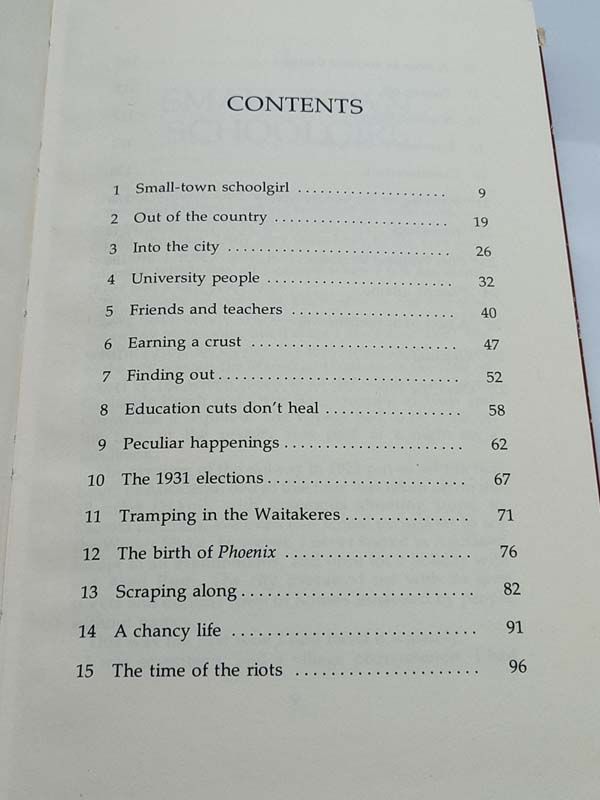 CONTENTS

1 Small-town schoolgirl 9
2 Out of the country 19
3 Into the city 26
4 University people 32
5 Friends and teachers 40
6 Earning a crust 47
7 Finding out 52
8 Education cuts don't heal 58
9 Peculiar happenings 62
10 The 1931 elections 67
11 Tramping in the Waitakeres 71
12 The birth of Phoenix 76
13 Scraping along 82
14 A chancy life 91
15 The time of the riots 96